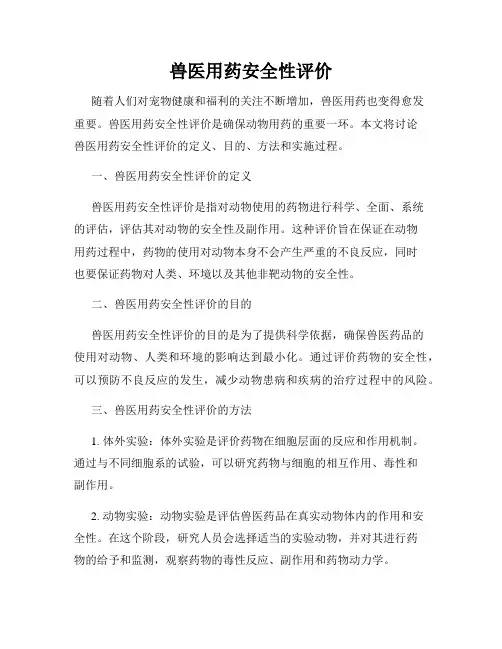 兽医用药安全性评价

随着人们对宠物健康和福利的关注不断增加，兽医用药也变得愈发重要。兽医用药安全性评价是确保动物用药的重要一环。本文将讨论兽医用药安全性评价的定义、目的、方法和实施过程。

一、兽医用药安全性评价的定义

兽医用药安全性评价是指对动物使用的药物进行科学、全面、系统的评估，评估其对动物的安全性及副作用。这种评价旨在保证在动物用药过程中，药物的使用对动物本身不会产生严重的不良反应，同时也要保证药物对人类、环境以及其他非靶动物的安全性。

二、兽医用药安全性评价的目的

兽医用药安全性评价的目的是为了提供科学依据，确保兽医药品的使用对动物、人类和环境的影响达到最小化。通过评价药物的安全性，可以预防不良反应的发生，减少动物患病和疾病的治疗过程中的风险。

三、兽医用药安全性评价的方法

1. 体外实验：体外实验是评价药物在细胞层面的反应和作用机制。通过与不同细胞系的试验，可以研究药物与细胞的相互作用、毒性和副作用。

2. 动物实验：动物实验是评估兽医药品在真实动物体内的作用和安全性。在这个阶段，研究人员会选择适当的实验动物，并对其进行药物的给予和监测，观察药物的毒性反应、副作用和药物动力学。